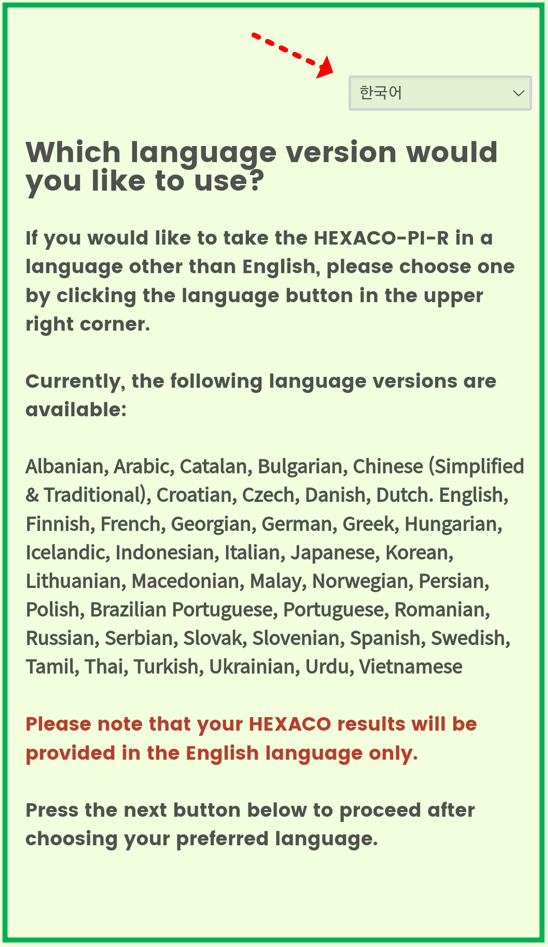 한국어

Which language version would you like to use?

If you would like to take the HEXACO-PI-R in a language other than English, please choose one by clicking the language button in the upper right corner.

Currently, the following language versions are available:

Albanian, Arabic, Catalan, Bulgarian, Chinese (Simplified & Traditional), Croatian, Czech, Danish, Dutch. English, Finnish, French, Georgian, German, Greek, Hungarian, Icelandic, Indonesian, Italian, Japanese, Korean, Lithuanian, Macedonian, Malay, Norwegian, Persian, Polish, Brazilian Portuguese, Portuguese, Romanian, Russian, Serbian, Slovak, Slovenian, Spanish, Swedish, Tamil, Thai, Turkish, Ukrainian, Urdu, Vietnamese

Please note that your HEXACO results will be provided in the English language only.

Press the next button below to proceed after choosing your preferred language.